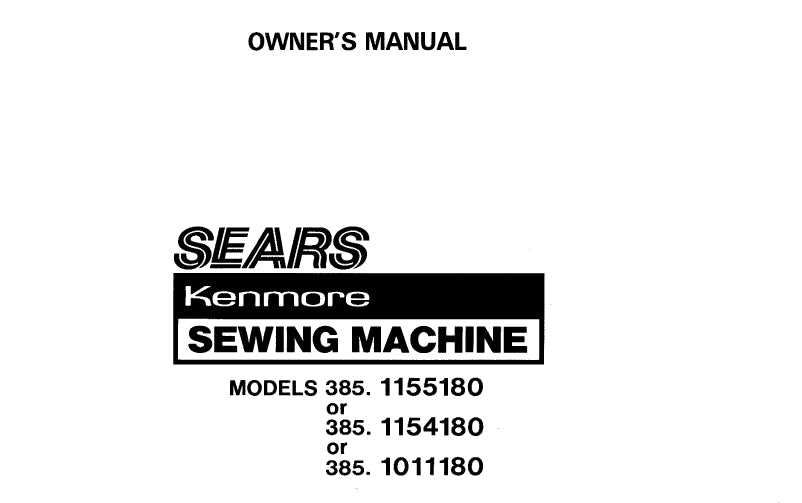 OWNER'S MANUAL

SEARS

Kenmore

SEWING MACHINE

MODELS 385. 1155180
or
385. 1154180
or
385. 1011180